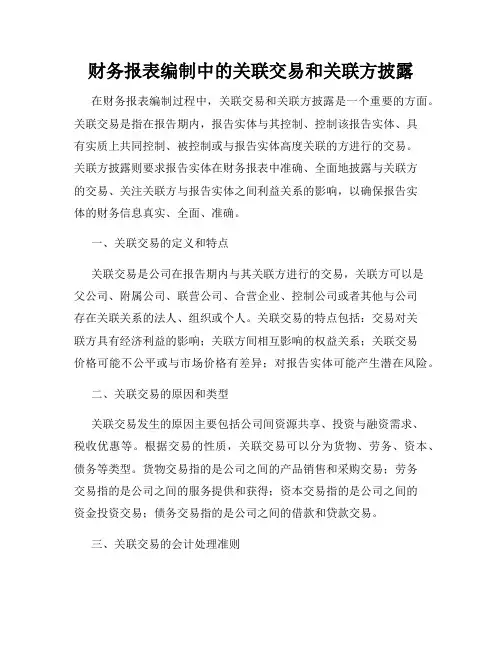 财务报表编制中的关联交易和关联方披露

在财务报表编制过程中，关联交易和关联方披露是一个重要的方面。关联交易是指在报告期内，报告实体与其控制、控制该报告实体、具有实质上共同控制、被控制或与报告实体高度关联的方进行的交易。关联方披露则要求报告实体在财务报表中准确、全面地披露与关联方的交易、关注关联方与报告实体之间利益关系的影响，以确保报告实体的财务信息真实、全面、准确。

一、关联交易的定义和特点

关联交易是公司在报告期内与其关联方进行的交易，关联方可以是父公司、附属公司、联营公司、合营企业、控制公司或者其他与公司存在关联关系的法人、组织或个人。关联交易的特点包括：交易对关联方具有经济利益的影响；关联方间相互影响的权益关系；关联交易价格可能不公平或与市场价格有差异；对报告实体可能产生潜在风险。

二、关联交易的原因和类型

关联交易发生的原因主要包括公司间资源共享、投资与融资需求、税收优惠等。根据交易的性质，关联交易可以分为货物、劳务、资本、债务等类型。货物交易指的是公司之间的产品销售和采购交易；劳务交易指的是公司之间的服务提供和获得；资本交易指的是公司之间的资金投资交易；债务交易指的是公司之间的借款和贷款交易。

三、关联交易的会计处理准则